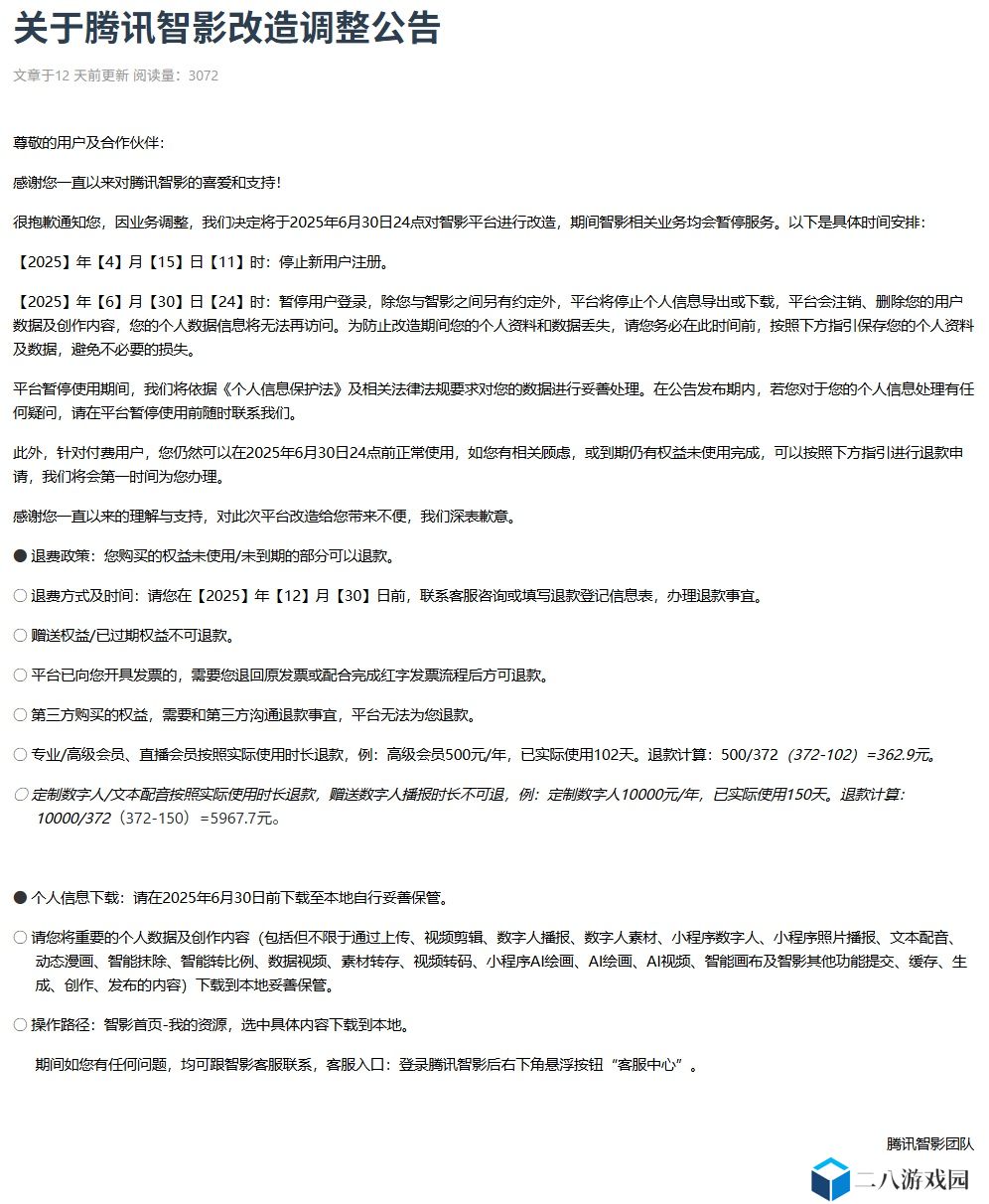 关于腾讯智影改造调整公告

文章于12 天前更新 阅读量：3072

尊敬的用户及合作伙伴：

感谢您一直以来对腾讯智影的喜爱和支持！

很抱歉通知您，因业务调整，我们决定将于2025年6月30日24点对智影平台进行改造，期间智影相关业务均会暂停服务。以下是具体时间安排：

【2025】年【4】月【15】日【11】时：停止新用户注册。

【2025】年【6】月【30】日【24】时：暂停用户登录，除您与智影之间另有约定外，平台将停止个人信息导出或下载，平台会注销、删除您的用户数据及创作内容，您的个人数据信息将无法再访问。为防止改造期间您的个人资料和数据丢失，请您务必在此时间前，按照下方指引保存您的个人资料及数据，避免不必要的损失。

平台暂停使用期间，我们将依据《个人信息保护法》及相关法律法规要求对您的数据进行妥善处理。在公告发布期内，若您对于您的个人信息处理有任何疑问，请在平台暂停使用前随时联系我们。

此外，针对付费用户，您仍然可以在2025年6月30日24点前正常使用，如您有相关顾虑，或到期仍有权益未使用完成，可以按照下方指引进行退款申请，我们将会第一时间为您办理。

感谢您一直以来的理解与支持，对此次平台改造给您带来不便，我们深表歉意。

● 退费政策：您购买的权益未使用/未到期的部分可以退款。

○ 退费方式及时间：请您在【2025】年【12】月【30】日前，联系客服咨询或填写退款登记信息表，办理退款事宜。

○ 赠送权益/已过期权益不可退款。

○ 平台已向您开具发票的，需要您退回原发票或配合完成红字发票流程后方可退款。

○ 第三方购买的权益，需要和第三方沟通退款事宜，平台无法为您退款。

○ 专业/高级会员、直播会员按照实际使用时长退款，例：高级会员500元/年，已实际使用102天。退款计算：500/372（372-102）=362.9元。

○ 定制数字人/文本配音按照实际使用时长退款，赠送数字人播报时长不可退，例：定制数字人10000元/年，已实际使用150天。退款计算：10000/372（372-150）=5967.7元。

● 个人信息下载：请在2025年6月30日前下载至本地自行妥善保管。

○ 请您将重要的个人数据及创作内容（包括但不限于通过上传、视频剪辑、数字人播报、数字人素材、小程序数字人、小程序照片播报、文本配音、动态漫画、智能抹除、智能转比例、数据视频、素材转存、视频转码、小程序AI绘画、AI绘画、AI视频、智能画布及智影其他功能提交、缓存、生成、创作、发布的内容）下载到本地妥善保管。

○ 操作路径：智影首页-我的资源，选中具体内容下载到本地。

期间如您有任何问题，均可跟智影客服联系，客服入口：登录腾讯智影后右下角悬浮按钮“客服中心”。

腾讯智影团队

二八游戏园